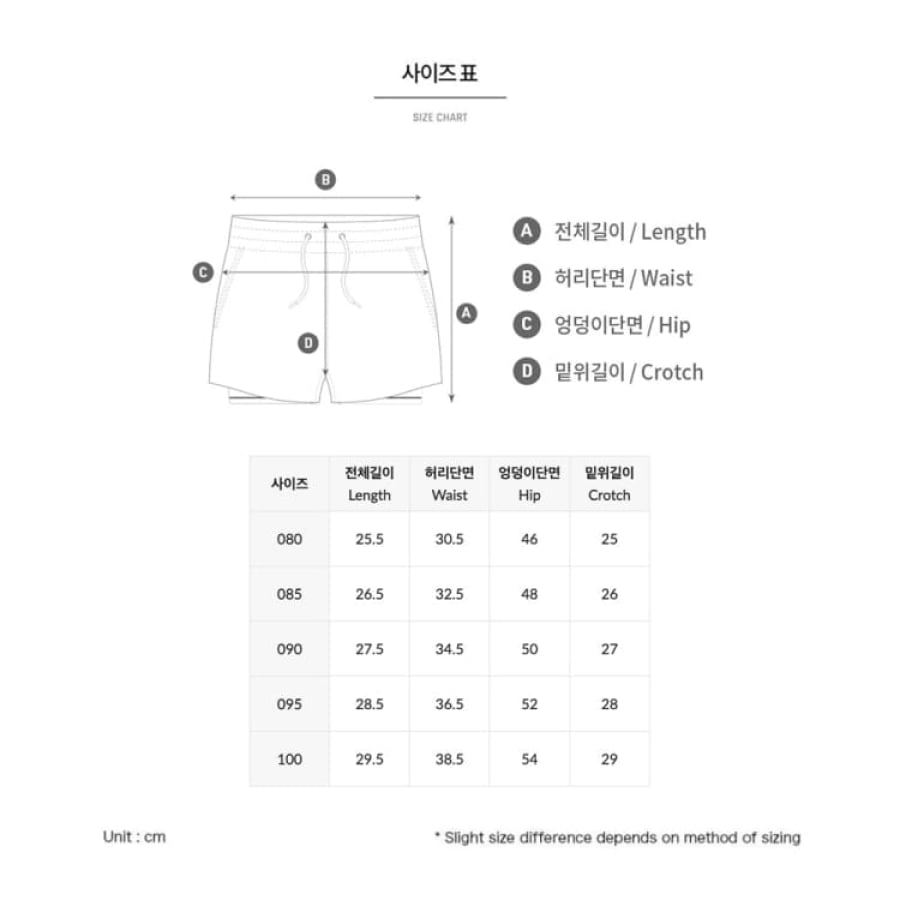 사이즈 표

SIZE CHART

B

C

A

D

A 전체길이 / Length

B 허리단면 / Waist

C 엉덩이단면 / Hip

D 밑위길이 / Crotch

| 사이즈 | 전체길이 Length | 허리단면 Waist | 엉덩이단면 Hip | 밑위길이 Crotch |
|---|---|---|---|---|
| 080 | 25.5 | 30.5 | 46 | 25 |
| 085 | 26.5 | 32.5 | 48 | 26 |
| 090 | 27.5 | 34.5 | 50 | 27 |
| 095 | 28.5 | 36.5 | 52 | 28 |
| 100 | 29.5 | 38.5 | 54 | 29 |

Unit : cm

* Slight size difference depends on method of sizing